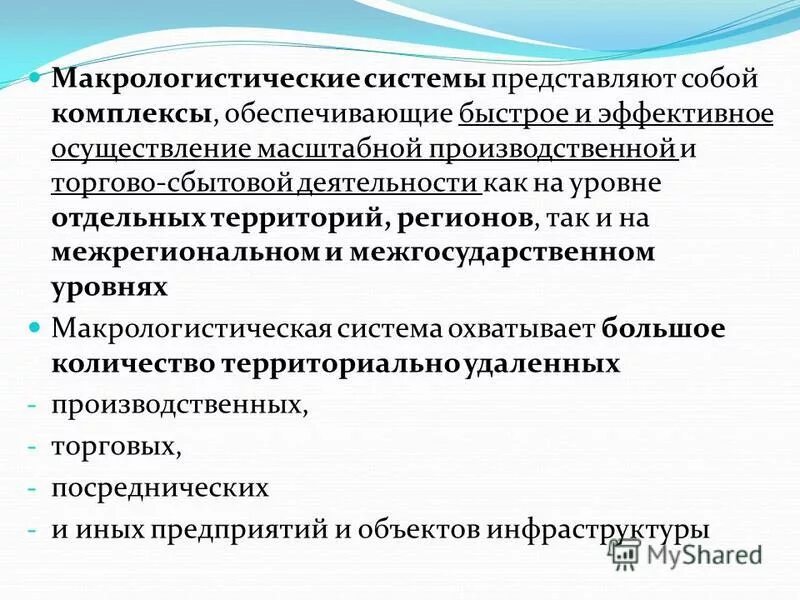 Макрологистические системы представляют собой комплексы, обеспечивающие быстрое и эффективное осуществление масштабной производственной и торгово-сбытовой деятельности как на уровне отдельных территорий, регионов, так и на межрегиональном и межгосударственном уровнях

Макрологистическая система охватывает большое количество территориально удаленных

- производственных,
- торговых,
- посреднических
- и иных предприятий и объектов инфраструктуры

MyShared